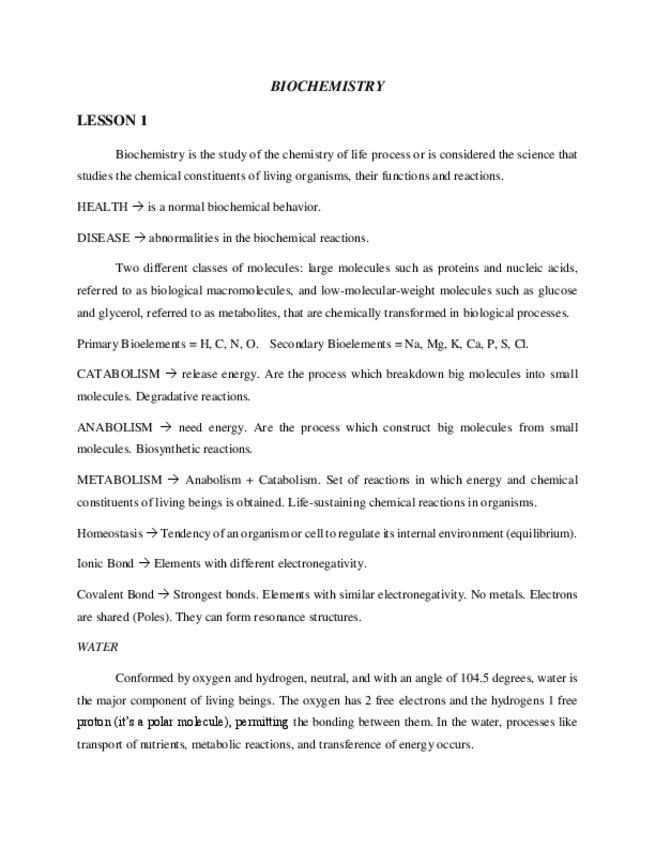 BIOCHEMISTRY

LESSON 1

Biochemistry is the study of the chemistry of life process or is considered the science that studies the chemical constituents of living organisms, their functions and reactions.

HEALTH → is a normal biochemical behavior.

DISEASE → abnormalities in the biochemical reactions.

Two different classes of molecules: large molecules such as proteins and nucleic acids, referred to as biological macromolecules, and low-molecular-weight molecules such as glucose and glycerol, referred to as metabolites, that are chemically transformed in biological processes.

Primary Bioelements = H, C, N, O. Secondary Bioelements = Na, Mg, K, Ca, P, S, Cl.

CATABOLISM → release energy. Are the process which breakdown big molecules into small molecules. Degradative reactions.

ANABOLISM → need energy. Are the process which construct big molecules from small molecules. Biosynthetic reactions.

METABOLISM → Anabolism + Catabolism. Set of reactions in which energy and chemical constituents of living beings is obtained. Life-sustaining chemical reactions in organisms.

Homeostasis → Tendency of an organism or cell to regulate its internal environment (equilibrium).

Ionic Bond → Elements with different electronegativity.

Covalent Bond → Strongest bonds. Elements with similar electronegativity. No metals. Electrons are shared (Poles). They can form resonance structures.

WATER

Conformed by oxygen and hydrogen, neutral, and with an angle of 104.5 degrees, water is the major component of living beings. The oxygen has 2 free electrons and the hydrogens 1 free proton (it's a polar molecule), permitting the bonding between them. In the water, processes like transport of nutrients, metabolic reactions, and transference of energy occurs.